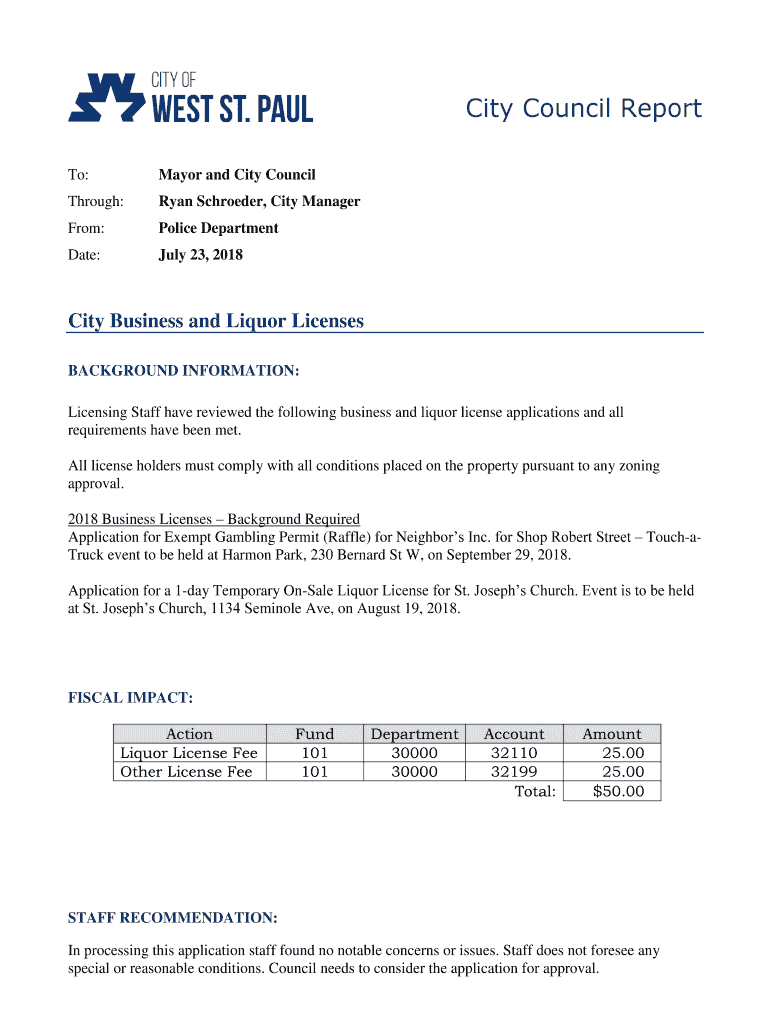 CITY OF
WEST ST. PAUL

City Council Report

To: Mayor and City Council

Through: Ryan Schroeder, City Manager

From: Police Department

Date: July 23, 2018

City Business and Liquor Licenses

BACKGROUND INFORMATION:

Licensing Staff have reviewed the following business and liquor license applications and all requirements have been met.

All license holders must comply with all conditions placed on the property pursuant to any zoning approval.

2018 Business Licenses – Background Required
Application for Exempt Gambling Permit (Raffle) for Neighbor's Inc. for Shop Robert Street – Touch-a-Truck event to be held at Harmon Park, 230 Bernard St W, on September 29, 2018.

Application for a 1-day Temporary On-Sale Liquor License for St. Joseph's Church. Event is to be held at St. Joseph's Church, 1134 Seminole Ave, on August 19, 2018.

FISCAL IMPACT:

| Action | Fund | Department | Account | Amount |
|---|---|---|---|---|
| Liquor License Fee | 101 | 30000 | 32110 | 25.00 |
| Other License Fee | 101 | 30000 | 32199 | 25.00 |
| | | | Total: | $50.00 |

STAFF RECOMMENDATION:

In processing this application staff found no notable concerns or issues. Staff does not foresee any special or reasonable conditions. Council needs to consider the application for approval.